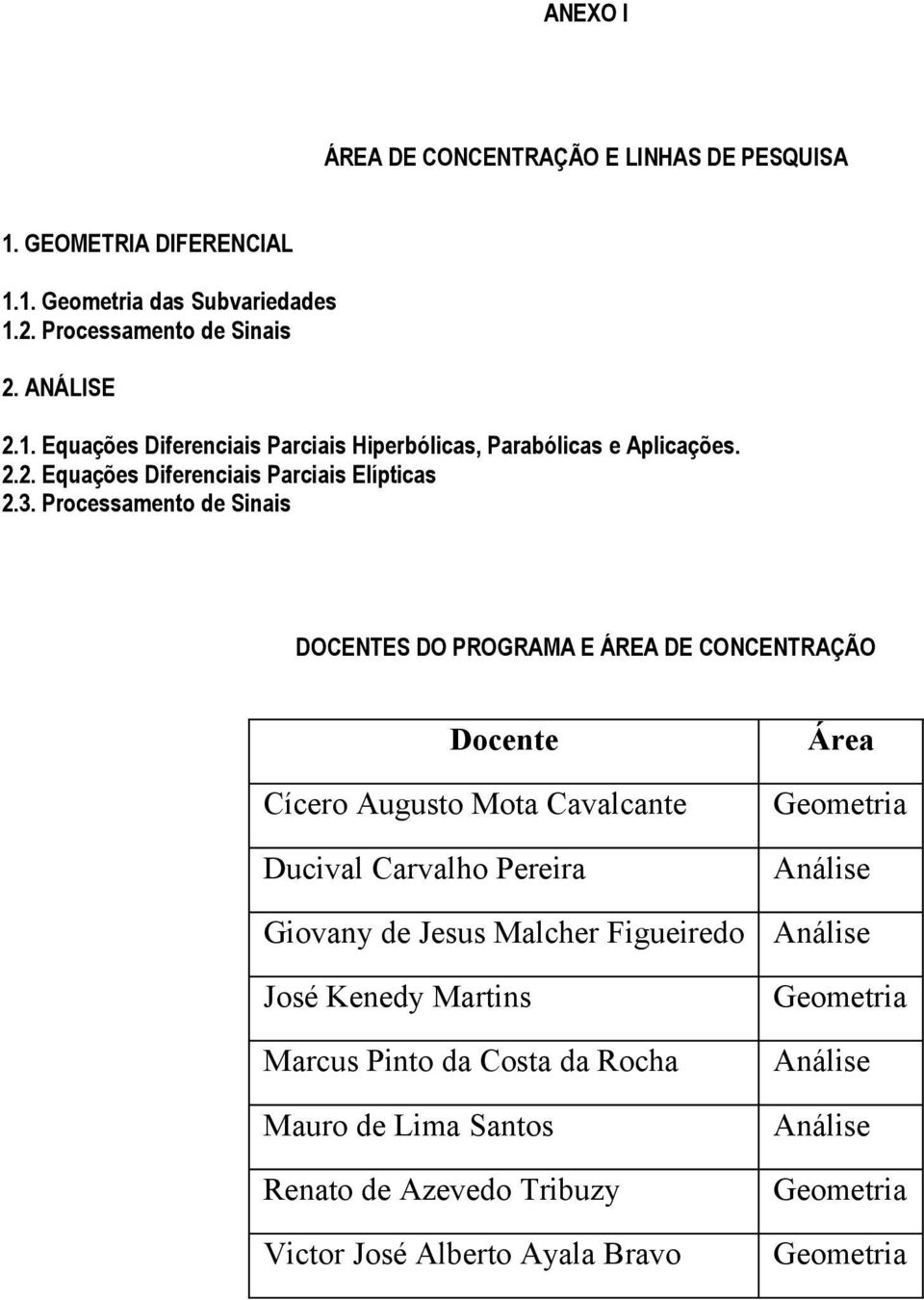 ANEXO I

ÁREA DE CONCENTRAÇÃO E LINHAS DE PESQUISA

1. GEOMETRIA DIFERENCIAL

1.1. Geometria das Subvariedades
1.2. Processamento de Sinais

2. ANÁLISE

2.1. Equações Diferenciais Parciais Hiperbólicas, Parabólicas e Aplicações.
2.2. Equações Diferenciais Parciais Elípticas
2.3. Processamento de Sinais

DOCENTES DO PROGRAMA E ÁREA DE CONCENTRAÇÃO

| Docente | Área |
|---|---|
| Cícero Augusto Mota Cavalcante | Geometria |
| Ducival Carvalho Pereira | Análise |
| Giovany de Jesus Malcher Figueiredo | Análise |
| José Kenedy Martins | Geometria |
| Marcus Pinto da Costa da Rocha | Análise |
| Mauro de Lima Santos | Análise |
| Renato de Azevedo Tribuzy | Geometria |
| Victor José Alberto Ayala Bravo | Geometria |